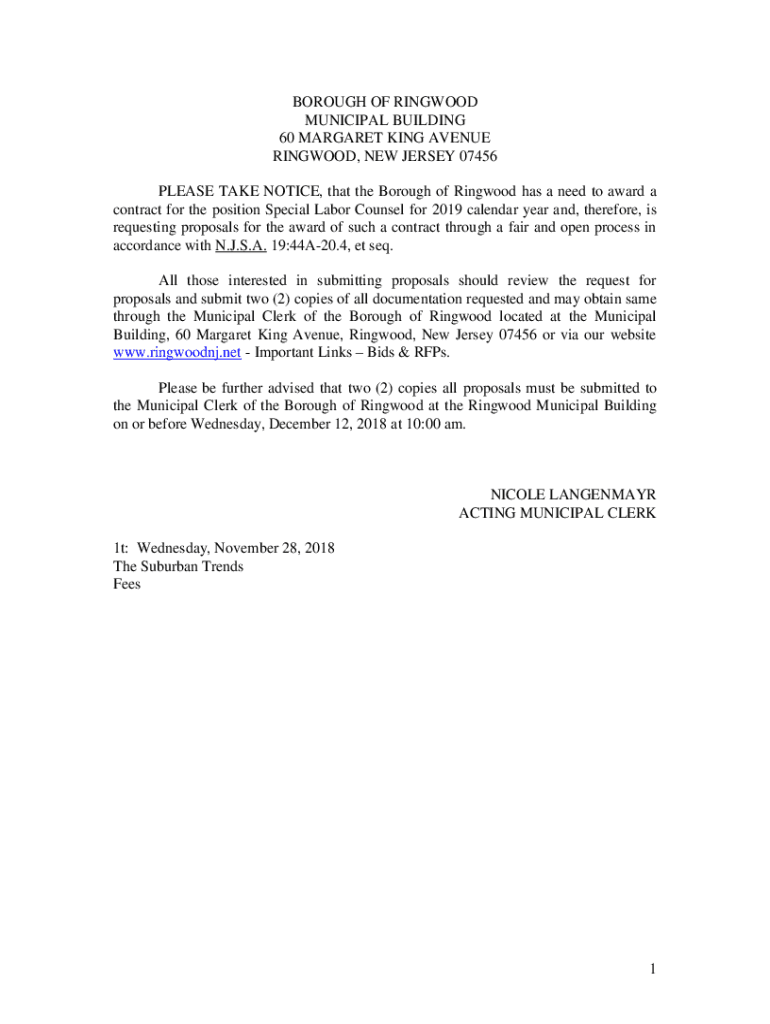 BOROUGH OF RINGWOOD
MUNICIPAL BUILDING
60 MARGARET KING AVENUE
RINGWOOD, NEW JERSEY 07456

PLEASE TAKE NOTICE, that the Borough of Ringwood has a need to award a contract for the position Special Labor Counsel for 2019 calendar year and, therefore, is requesting proposals for the award of such a contract through a fair and open process in accordance with N.J.S.A. 19:44A-20.4, et seq.

All those interested in submitting proposals should review the request for proposals and submit two (2) copies of all documentation requested and may obtain same through the Municipal Clerk of the Borough of Ringwood located at the Municipal Building, 60 Margaret King Avenue, Ringwood, New Jersey 07456 or via our website www.ringwoodnj.net - Important Links – Bids & RFPs.

Please be further advised that two (2) copies all proposals must be submitted to the Municipal Clerk of the Borough of Ringwood at the Ringwood Municipal Building on or before Wednesday, December 12, 2018 at 10:00 am.

NICOLE LANGENMAYR
ACTING MUNICIPAL CLERK

1t: Wednesday, November 28, 2018
The Suburban Trends
Fees

1